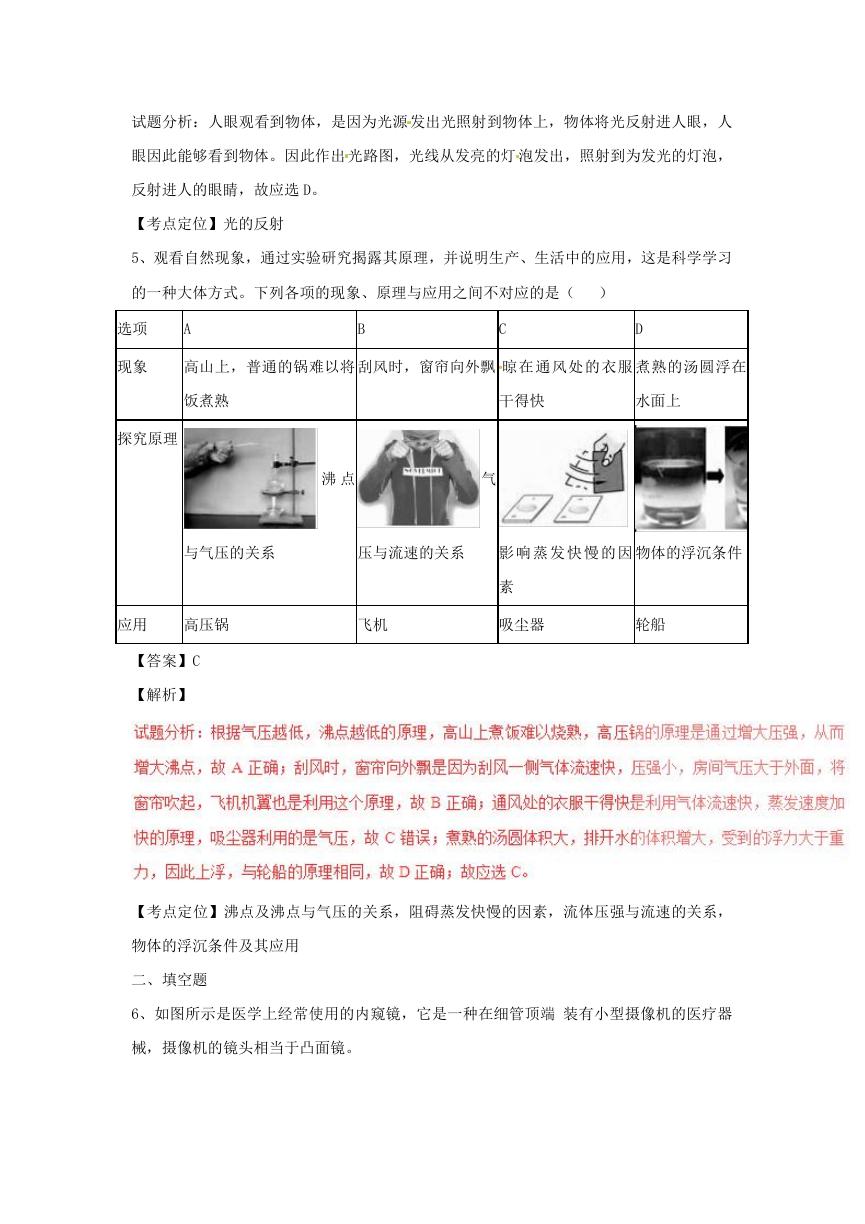 试题分析：人眼观看到物体，是因为光源发出光照射到物体上，物体将光反射进人眼，人眼因此能够看到物体。因此作出光路图，光线从发亮的灯泡发出，照射到为发光的灯泡，反射进人的眼睛，故应选 D。

【考点定位】光的反射

5、观看自然现象，通过实验研究揭露其原理，并说明生产、生活中的应用，这是科学学习的一种大体方式。下列各项的现象、原理与应用之间不对应的是（　　）

| 选项 | A | B | C | D |
|---|---|---|---|---|
| 现象 | 高山上，普通的锅难以将饭煮熟 | 刮风时，窗帘向外飘 | 晾在通风处的衣服干得快 | 煮熟的汤圆浮在水面上 |
| 探究原理 | 沸点与气压的关系 | 气压与流速的关系 | 影响蒸发快慢的因素 | 物体的浮沉条件 |
| 应用 | 高压锅 | 飞机 | 吸尘器 | 轮船 |

【答案】C

【解析】

试题分析：根据气压越低，沸点越低的原理，高山上煮饭难以烧熟，高压锅的原理是通过增大压强，从而增大沸点，故 A 正确；刮风时，窗帘向外飘是因为刮风一侧气体流速快，压强小，房间气压大于外面，将窗帘吹起，飞机机翼也是利用这个原理，故 B 正确；通风处的衣服干得快是利用气体流速快，蒸发速度加快的原理，吸尘器利用的是气压，故 C 错误；煮熟的汤圆体积大，排开水的体积增大，受到的浮力大于重力，因此上浮，与轮船的原理相同，故 D 正确；故应选 C。

【考点定位】沸点及沸点与气压的关系，阻碍蒸发快慢的因素，流体压强与流速的关系，物体的浮沉条件及其应用

二、填空题

6、如图所示是医学上经常使用的内窥镜，它是一种在细管顶端 装有小型摄像机的医疗器械，摄像机的镜头相当于凸面镜。